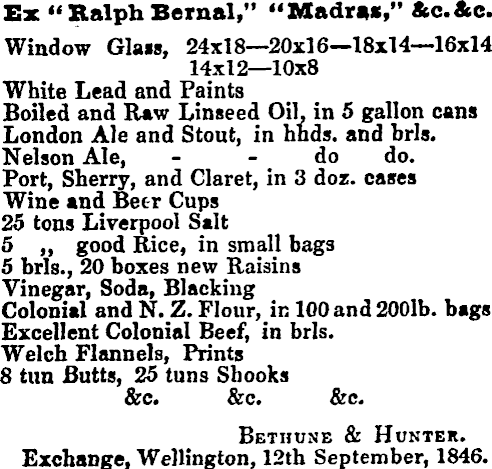 Ex "Ralph Bernal," "Madras," &c. &c.

Window Glass, 24x18—20x16—18x14—16x14
14x12—10x8
White Lead and Paints
Boiled and Raw Linseed Oil, in 5 gallon cans
London Ale and Stout, in hhds. and brls.
Nelson Ale, - - do do.
Port, Sherry, and Claret, in 3 doz. cases
Wine and Beer Cups
25 tons Liverpool Salt
5 ,, good Rice, in small bags
5 brls., 20 boxes new Raisins
Vinegar, Soda, Blacking
Colonial and N. Z. Flour, in 100 and 200lb. bags
Excellent Colonial Beef, in brls.
Welch Flannels, Prints
8 tun Butts, 25 tuns Shooks
&c. &c. &c.

BETHUNE & HUNTER.
Exchange, Wellington, 12th September, 1846.